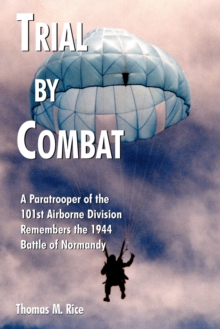 TRIAL BY COMBAT

A Paratrooper of the 101st Airborne Division Remembers the 1944 Battle of Normandy

Thomas M. Rice